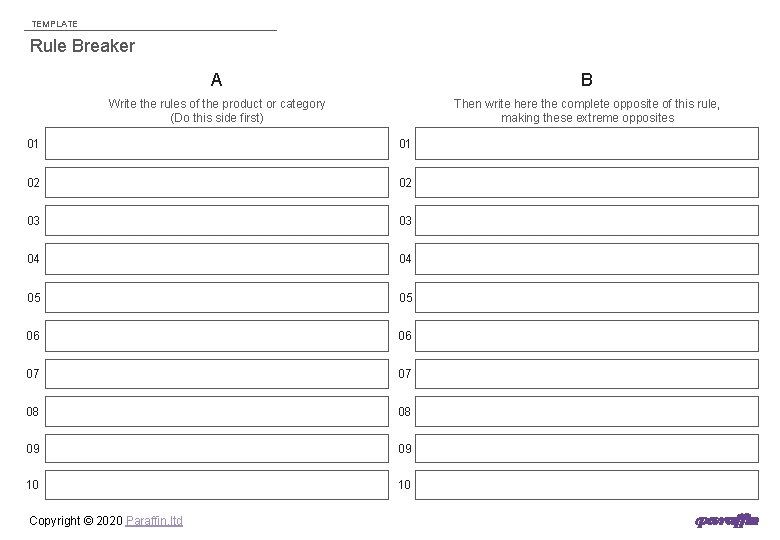 TEMPLATE

Rule Breaker

A

Write the rules of the product or category
(Do this side first)

01

02

03

04

05

06

07

08

09

10

B

Then write here the complete opposite of this rule, making these extreme opposites

01

02

03

04

05

06

07

08

09

10

Copyright © 2020 Paraffin.ltd

paraffin